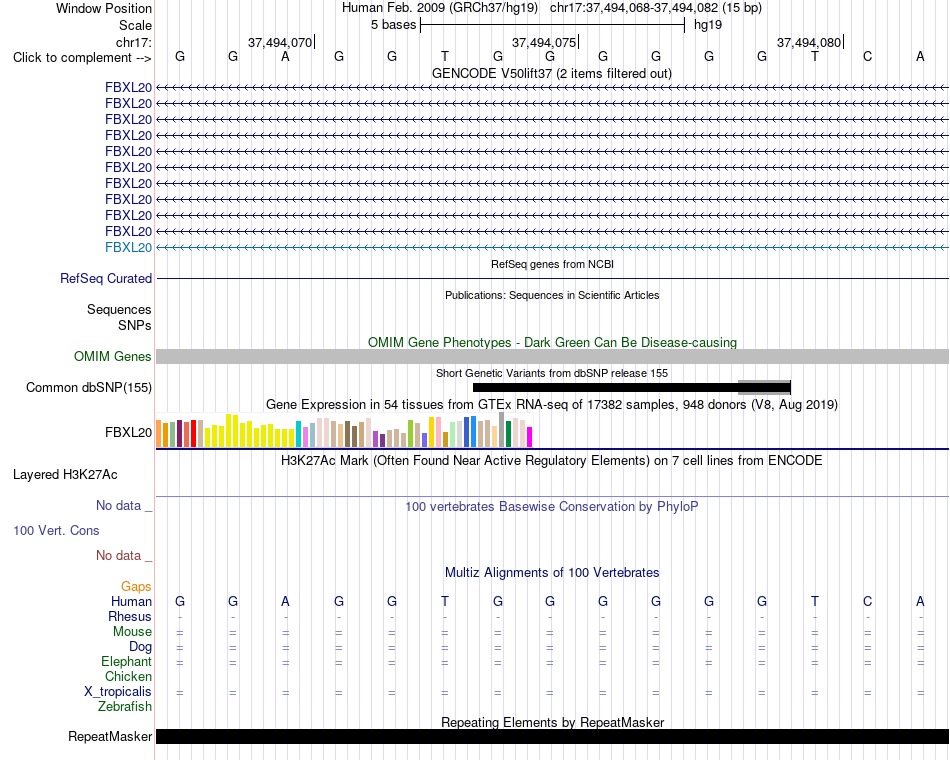 Window Position Human Feb. 2009 (GRCh37/hg19) chr17:37,494,068-37,494,082 (15 bp)
Scale 5 bases hg19
chr17: 37,494,070 37,494,075 37,494,080
Click to complement --> G G A G G T G G G G G G T C A
GENCODE V50lift37 (2 items filtered out)
FBXL20
FBXL20
FBXL20
FBXL20
FBXL20
FBXL20
FBXL20
FBXL20
FBXL20
FBXL20
FBXL20
RefSeq genes from NCBI
RefSeq Curated
Publications: Sequences in Scientific Articles
Sequences
SNPs
OMIM Gene Phenotypes - Dark Green Can Be Disease-causing
OMIM Genes
Short Genetic Variants from dbSNP release 155
Common dbSNP(155)
Gene Expression in 54 tissues from GTEx RNA-seq of 17382 samples, 948 donors (V8, Aug 2019)
FBXL20
H3K27Ac Mark (Often Found Near Active Regulatory Elements) on 7 cell lines from ENCODE
Layered H3K27Ac
No data _ 100 vertebrates Basewise Conservation by PhyloP
100 Vert. Cons
No data _
Multiz Alignments of 100 Vertebrates
Gaps
Human G G A G G T G G G G G G T C A
Rhesus - - - - - - - - - - - - - - -
Mouse = = = = = = = = = = = = = = =
Dog = = = = = = = = = = = = = = =
Elephant = = = = = = = = = = = = = = =
Chicken
X_tropicalis = = = = = = = = = = = = = = =
Zebrafish
Repeating Elements by RepeatMasker
RepeatMasker